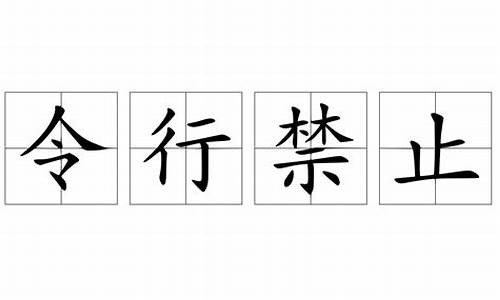 令行禁止